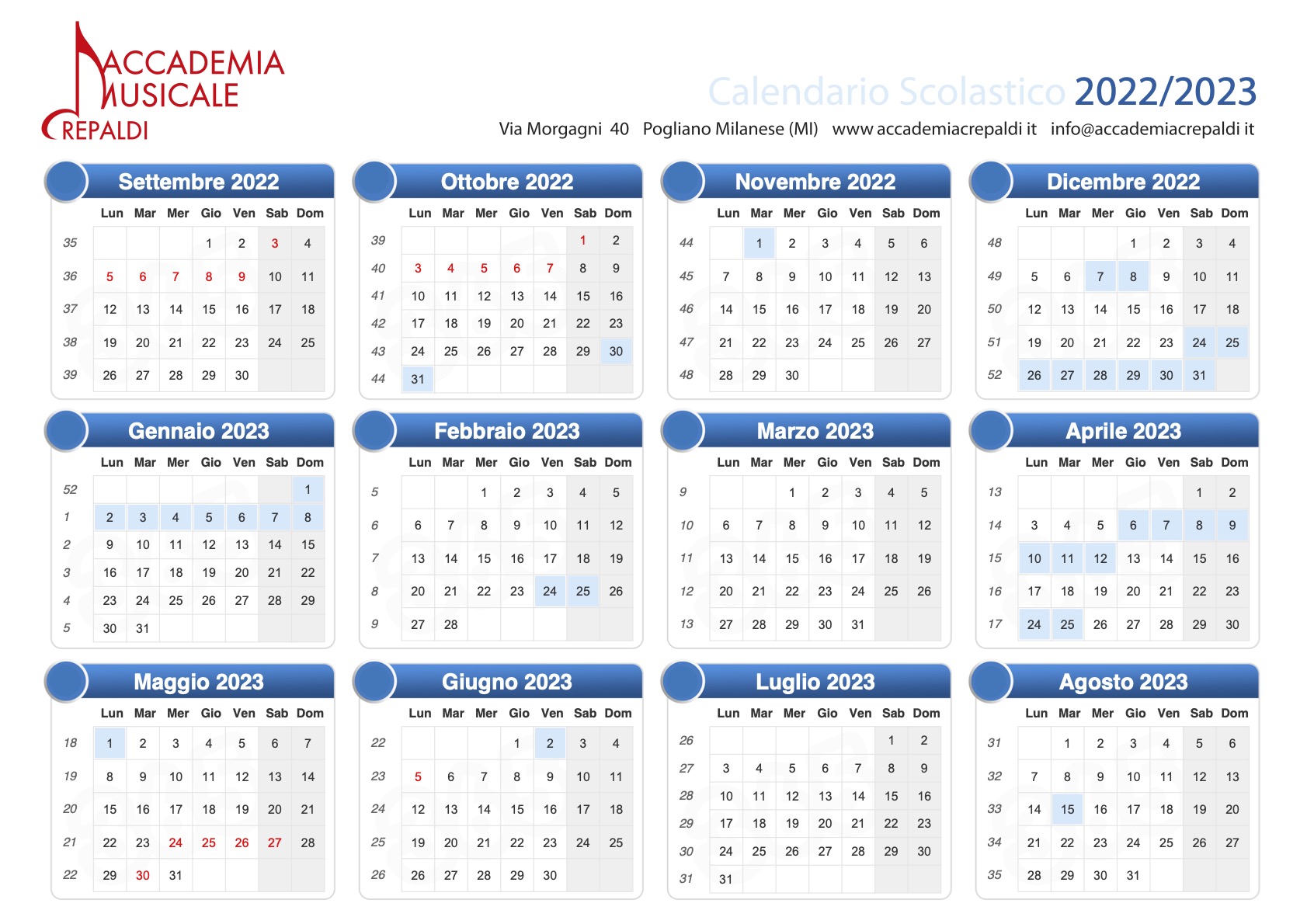 ACCADEMIA MUSICALE CREPALDI

Calendario Scolastico 2022/2023

Via Morgagni 40 Pogliano Milanese (MI) www accademiacrepaldi it info@accademiacrepaldi it

Settembre 2022

| | Lun | Mar | Mer | Gio | Ven | Sab | Dom |
|---|---|---|---|---|---|---|---|
| 35 | | | | 1 | 2 | 3 | 4 |
| 36 | 5 | 6 | 7 | 8 | 9 | 10 | 11 |
| 37 | 12 | 13 | 14 | 15 | 16 | 17 | 18 |
| 38 | 19 | 20 | 21 | 22 | 23 | 24 | 25 |
| 39 | 26 | 27 | 28 | 29 | 30 | | |

Ottobre 2022

| | Lun | Mar | Mer | Gio | Ven | Sab | Dom |
|---|---|---|---|---|---|---|---|
| 39 | | | | | | 1 | 2 |
| 40 | 3 | 4 | 5 | 6 | 7 | 8 | 9 |
| 41 | 10 | 11 | 12 | 13 | 14 | 15 | 16 |
| 42 | 17 | 18 | 19 | 20 | 21 | 22 | 23 |
| 43 | 24 | 25 | 26 | 27 | 28 | 29 | 30 |
| 44 | 31 | | | | | | |

Novembre 2022

| | Lun | Mar | Mer | Gio | Ven | Sab | Dom |
|---|---|---|---|---|---|---|---|
| 44 | | 1 | 2 | 3 | 4 | 5 | 6 |
| 45 | 7 | 8 | 9 | 10 | 11 | 12 | 13 |
| 46 | 14 | 15 | 16 | 17 | 18 | 19 | 20 |
| 47 | 21 | 22 | 23 | 24 | 25 | 26 | 27 |
| 48 | 28 | 29 | 30 | | | | |

Dicembre 2022

| | Lun | Mar | Mer | Gio | Ven | Sab | Dom |
|---|---|---|---|---|---|---|---|
| 48 | | | | 1 | 2 | 3 | 4 |
| 49 | 5 | 6 | 7 | 8 | 9 | 10 | 11 |
| 50 | 12 | 13 | 14 | 15 | 16 | 17 | 18 |
| 51 | 19 | 20 | 21 | 22 | 23 | 24 | 25 |
| 52 | 26 | 27 | 28 | 29 | 30 | 31 | |

Gennaio 2023

| | Lun | Mar | Mer | Gio | Ven | Sab | Dom |
|---|---|---|---|---|---|---|---|
| 52 | | | | | | | 1 |
| 1 | 2 | 3 | 4 | 5 | 6 | 7 | 8 |
| 2 | 9 | 10 | 11 | 12 | 13 | 14 | 15 |
| 3 | 16 | 17 | 18 | 19 | 20 | 21 | 22 |
| 4 | 23 | 24 | 25 | 26 | 27 | 28 | 29 |
| 5 | 30 | 31 | | | | | |

Febbraio 2023

| | Lun | Mar | Mer | Gio | Ven | Sab | Dom |
|---|---|---|---|---|---|---|---|
| 5 | | | 1 | 2 | 3 | 4 | 5 |
| 6 | 6 | 7 | 8 | 9 | 10 | 11 | 12 |
| 7 | 13 | 14 | 15 | 16 | 17 | 18 | 19 |
| 8 | 20 | 21 | 22 | 23 | 24 | 25 | 26 |
| 9 | 27 | 28 | | | | | |

Marzo 2023

| | Lun | Mar | Mer | Gio | Ven | Sab | Dom |
|---|---|---|---|---|---|---|---|
| 9 | | | 1 | 2 | 3 | 4 | 5 |
| 10 | 6 | 7 | 8 | 9 | 10 | 11 | 12 |
| 11 | 13 | 14 | 15 | 16 | 17 | 18 | 19 |
| 12 | 20 | 21 | 22 | 23 | 24 | 25 | 26 |
| 13 | 27 | 28 | 29 | 30 | 31 | | |

Aprile 2023

| | Lun | Mar | Mer | Gio | Ven | Sab | Dom |
|---|---|---|---|---|---|---|---|
| 13 | | | | | | 1 | 2 |
| 14 | 3 | 4 | 5 | 6 | 7 | 8 | 9 |
| 15 | 10 | 11 | 12 | 13 | 14 | 15 | 16 |
| 16 | 17 | 18 | 19 | 20 | 21 | 22 | 23 |
| 17 | 24 | 25 | 26 | 27 | 28 | 29 | 30 |

Maggio 2023

| | Lun | Mar | Mer | Gio | Ven | Sab | Dom |
|---|---|---|---|---|---|---|---|
| 18 | 1 | 2 | 3 | 4 | 5 | 6 | 7 |
| 19 | 8 | 9 | 10 | 11 | 12 | 13 | 14 |
| 20 | 15 | 16 | 17 | 18 | 19 | 20 | 21 |
| 21 | 22 | 23 | 24 | 25 | 26 | 27 | 28 |
| 22 | 29 | 30 | 31 | | | | |

Giugno 2023

| | Lun | Mar | Mer | Gio | Ven | Sab | Dom |
|---|---|---|---|---|---|---|---|
| 22 | | | | 1 | 2 | 3 | 4 |
| 23 | 5 | 6 | 7 | 8 | 9 | 10 | 11 |
| 24 | 12 | 13 | 14 | 15 | 16 | 17 | 18 |
| 25 | 19 | 20 | 21 | 22 | 23 | 24 | 25 |
| 26 | 26 | 27 | 28 | 29 | 30 | | |

Luglio 2023

| | Lun | Mar | Mer | Gio | Ven | Sab | Dom |
|---|---|---|---|---|---|---|---|
| 26 | | | | | | 1 | 2 |
| 27 | 3 | 4 | 5 | 6 | 7 | 8 | 9 |
| 28 | 10 | 11 | 12 | 13 | 14 | 15 | 16 |
| 29 | 17 | 18 | 19 | 20 | 21 | 22 | 23 |
| 30 | 24 | 25 | 26 | 27 | 28 | 29 | 30 |
| 31 | 31 | | | | | | |

Agosto 2023

| | Lun | Mar | Mer | Gio | Ven | Sab | Dom |
|---|---|---|---|---|---|---|---|
| 31 | | 1 | 2 | 3 | 4 | 5 | 6 |
| 32 | 7 | 8 | 9 | 10 | 11 | 12 | 13 |
| 33 | 14 | 15 | 16 | 17 | 18 | 19 | 20 |
| 34 | 21 | 22 | 23 | 24 | 25 | 26 | 27 |
| 35 | 28 | 29 | 30 | 31 | | | |